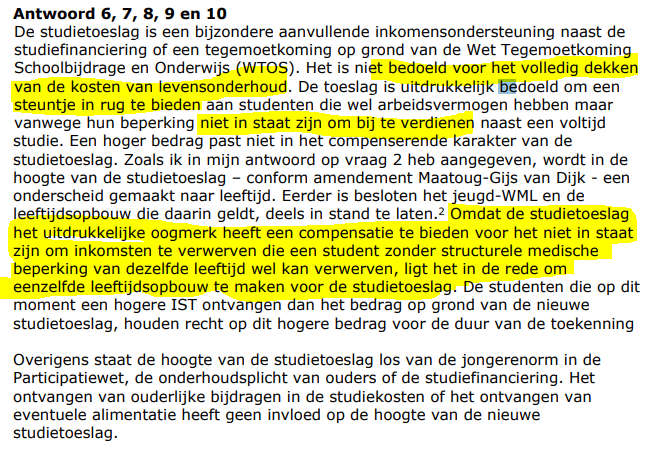 **Antwoord 6, 7, 8, 9 en 10**
De studietoeslag is een bijzondere aanvullende inkomensondersteuning naast de studiefinanciering of een tegemoetkoming op grond van de Wet Tegemoetkoming Schoolbijdrage en Onderwijs (WTOS). Het is niet bedoeld voor het volledig dekken van de kosten van levensonderhoud. De toeslag is uitdrukkelijk bedoeld om een steuntje in rug te bieden aan studenten die wel arbeidsvermogen hebben maar vanwege hun beperking niet in staat zijn om bij te verdienen naast een voltijd studie. Een hoger bedrag past niet in het compenserende karakter van de studietoeslag. Zoals ik in mijn antwoord op vraag 2 heb aangegeven, wordt in de hoogte van de studietoeslag – conform amendement Maatoug-Gijs van Dijk - een onderscheid gemaakt naar leeftijd. Eerder is besloten het jeugd-WML en de leeftijdsopbouw die daarin geldt, deels in stand te laten.$^2$ Omdat de studietoeslag het uitdrukkelijke oogmerk heeft een compensatie te bieden voor het niet in staat zijn om inkomsten te verwerven die een student zonder structurele medische beperking van dezelfde leeftijd wel kan verwerven, ligt het in de rede om eenzelfde leeftijdsopbouw te maken voor de studietoeslag. De studenten die op dit moment een hogere IST ontvangen dan het bedrag op grond van de nieuwe studietoeslag, houden recht op dit hogere bedrag voor de duur van de toekenning

Overigens staat de hoogte van de studietoeslag los van de jongerenorm in de Participatiewet, de onderhoudsplicht van ouders of de studiefinanciering. Het ontvangen van ouderlijke bijdragen in de studiekosten of het ontvangen van eventuele alimentatie heeft geen invloed op de hoogte van de nieuwe studietoeslag.